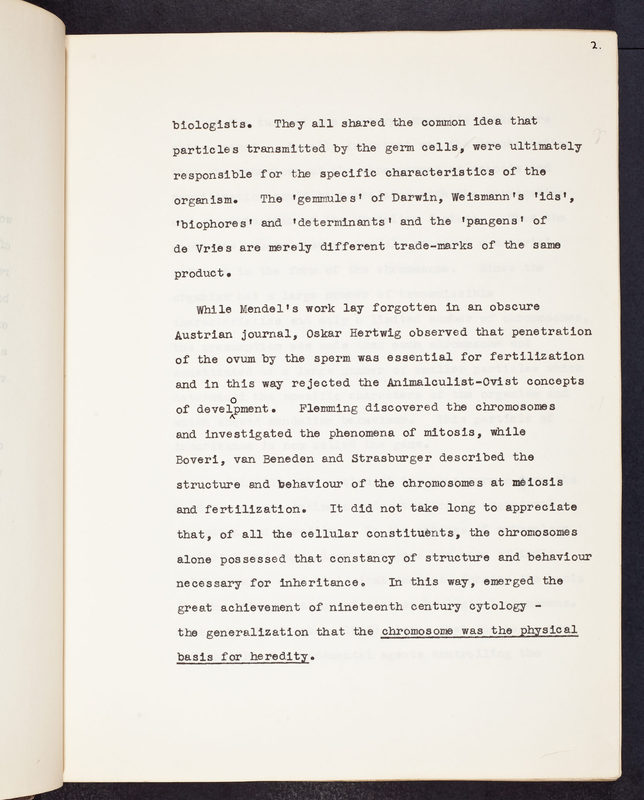 2.

biologists. They all shared the common idea that particles transmitted by the germ cells, were ultimately responsible for the specific characteristics of the organism. The 'gemmules' of Darwin, Weismann's 'ids', 'biophores' and 'determinants' and the 'pangens' of de Vries are merely different trade-marks of the same product.

While Mendel's work lay forgotten in an obscure Austrian journal, Oskar Hertwig observed that penetration of the ovum by the sperm was essential for fertilization and in this way rejected the Animalculist-Ovist concepts of development. Flemming discovered the chromosomes and investigated the phenomena of mitosis, while Boveri, van Beneden and Strasburger described the structure and behaviour of the chromosomes at meiosis and fertilization. It did not take long to appreciate that, of all the cellular constituents, the chromosomes alone possessed that constancy of structure and behaviour necessary for inheritance. In this way, emerged the great achievement of nineteenth century cytology - the generalization that the chromosome was the physical basis for heredity.